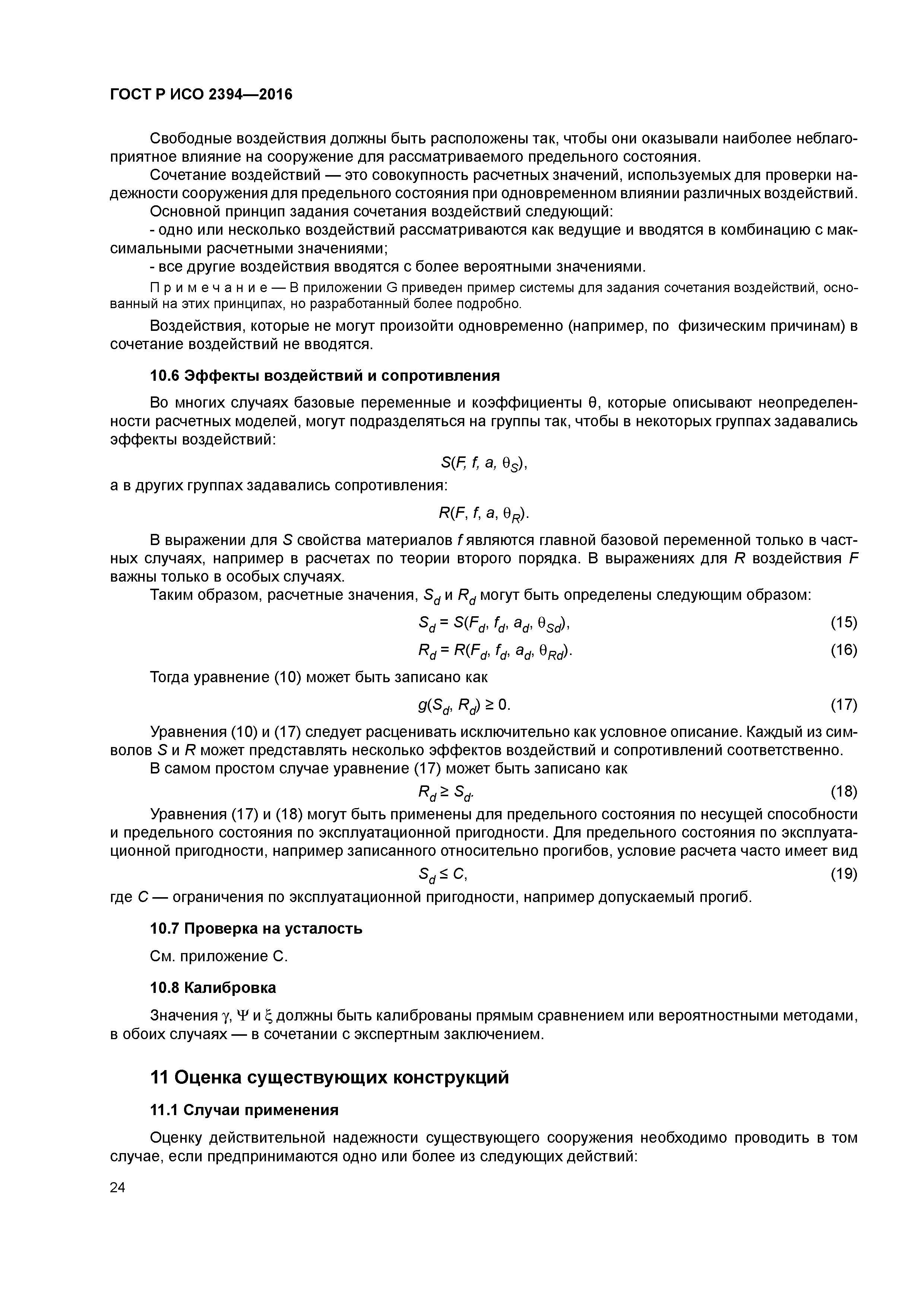 ГОСТ Р ИСО 2394—2016

Свободные воздействия должны быть расположены так, чтобы они оказывали наиболее неблагоприятное влияние на сооружение для рассматриваемого предельного состояния.

Сочетание воздействий — это совокупность расчетных значений, используемых для проверки надежности сооружения для предельного состояния при одновременном влиянии различных воздействий.

Основной принцип задания сочетания воздействий следующий:

- одно или несколько воздействий рассматриваются как ведущие и вводятся в комбинацию с максимальными расчетными значениями;

- все другие воздействия вводятся с более вероятными значениями.

Примечание — В приложении G приведен пример системы для задания сочетания воздействий, основанный на этих принципах, но разработанный более подробно.

Воздействия, которые не могут произойти одновременно (например, по физическим причинам) в сочетание воздействий не вводятся.

10.6 Эффекты воздействий и сопротивления

Во многих случаях базовые переменные и коэффициенты θ, которые описывают неопределенности расчетных моделей, могут подразделяться на группы так, чтобы в некоторых группах задавались эффекты воздействий:

$S(F, f, a, \theta_S)$,

а в других группах задавались сопротивления:

$R(F, f, a, \theta_R)$.

В выражении для $S$ свойства материалов $f$ являются главной базовой переменной только в частных случаях, например в расчетах по теории второго порядка. В выражениях для $R$ воздействия $F$ важны только в особых случаях.

Таким образом, расчетные значения, $S_d$ и $R_d$ могут быть определены следующим образом:

$S_d = S(F_d, f_d, a_d, \theta_{Sd})$, (15)

$R_d = R(F_d, f_d, a_d, \theta_{Rd})$. (16)

Тогда уравнение (10) может быть записано как

$g(S_d, R_d) \geq 0$. (17)

Уравнения (10) и (17) следует расценивать исключительно как условное описание. Каждый из символов $S$ и $R$ может представлять несколько эффектов воздействий и сопротивлений соответственно.

В самом простом случае уравнение (17) может быть записано как

$R_d \geq S_d$. (18)

Уравнения (17) и (18) могут быть применены для предельного состояния по несущей способности и предельного состояния по эксплуатационной пригодности. Для предельного состояния по эксплуатационной пригодности, например записанного относительно прогибов, условие расчета часто имеет вид

$S_d \leq C$, (19)

где $C$ — ограничения по эксплуатационной пригодности, например допускаемый прогиб.

10.7 Проверка на усталость

См. приложение С.

10.8 Калибровка

Значения $\gamma$, $\Psi$ и $\xi$ должны быть калиброваны прямым сравнением или вероятностными методами, в обоих случаях — в сочетании с экспертным заключением.

11 Оценка существующих конструкций

11.1 Случаи применения

Оценку действительной надежности существующего сооружения необходимо проводить в том случае, если предпринимаются одно или более из следующих действий:

24